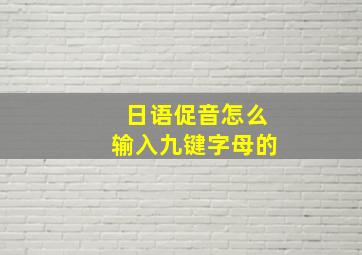 日语促音怎么
输入九键字母的